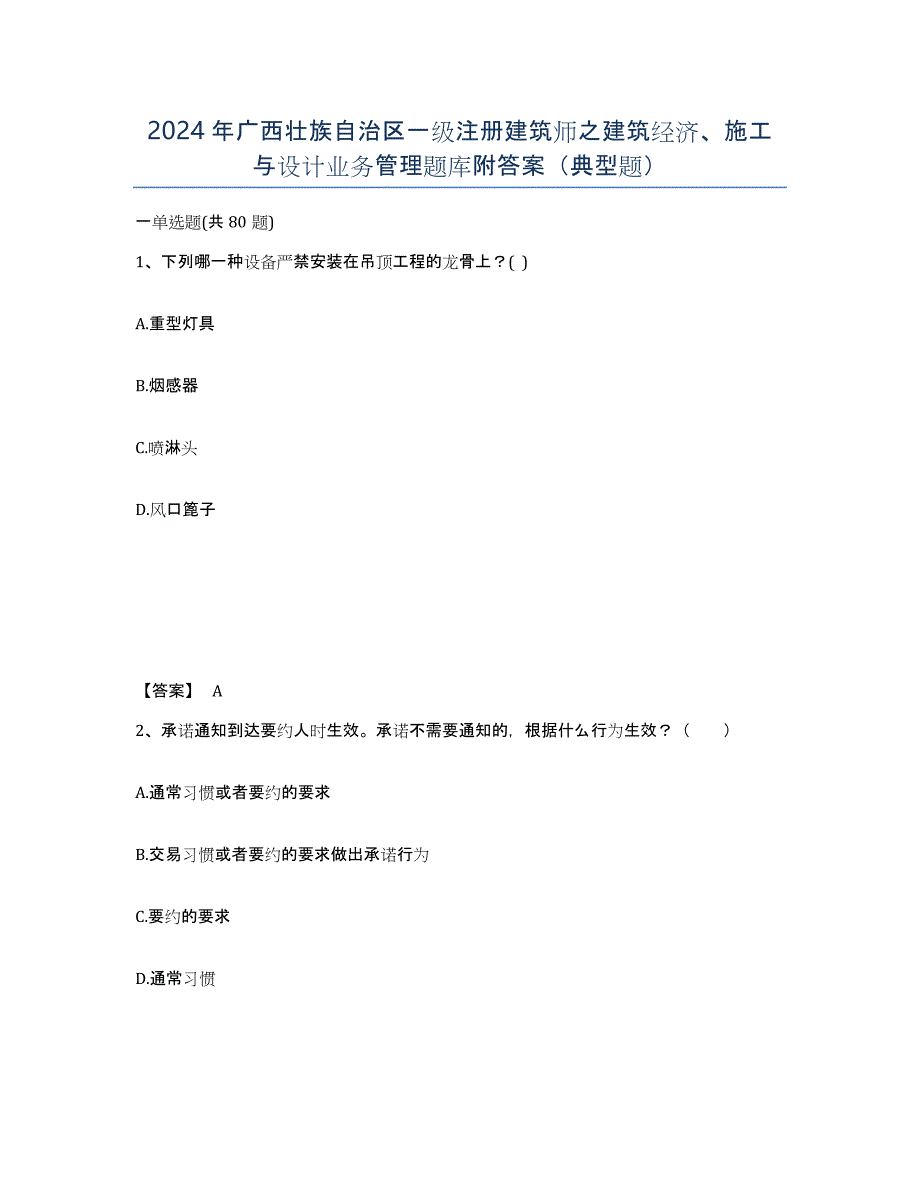 2024年广西壮族自治区一级注册建筑师之建筑经济、施工与设计业务管理题库附答案（典型题）

一单选题(共80题)

1、下列哪一种设备严禁安装在吊顶工程的龙骨上？( )

A.重型灯具

B.烟感器

C.喷淋头

D.风口篦子

【答案】 A

2、承诺通知到达要约人时生效。承诺不需要通知的，根据什么行为生效？（ ）

A.通常习惯或者要约的要求

B.交易习惯或者要约的要求做出承诺行为

C.要约的要求

D.通常习惯